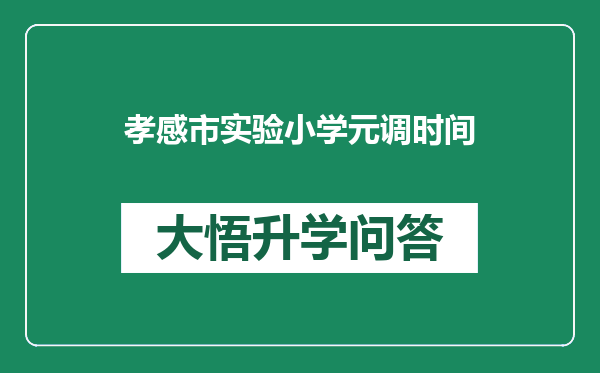 孝感市实验小学元调时间

大悟升学问答